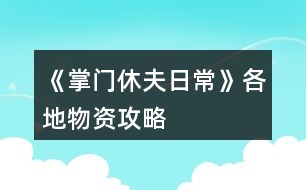 《掌门休夫日常》各地物资攻略